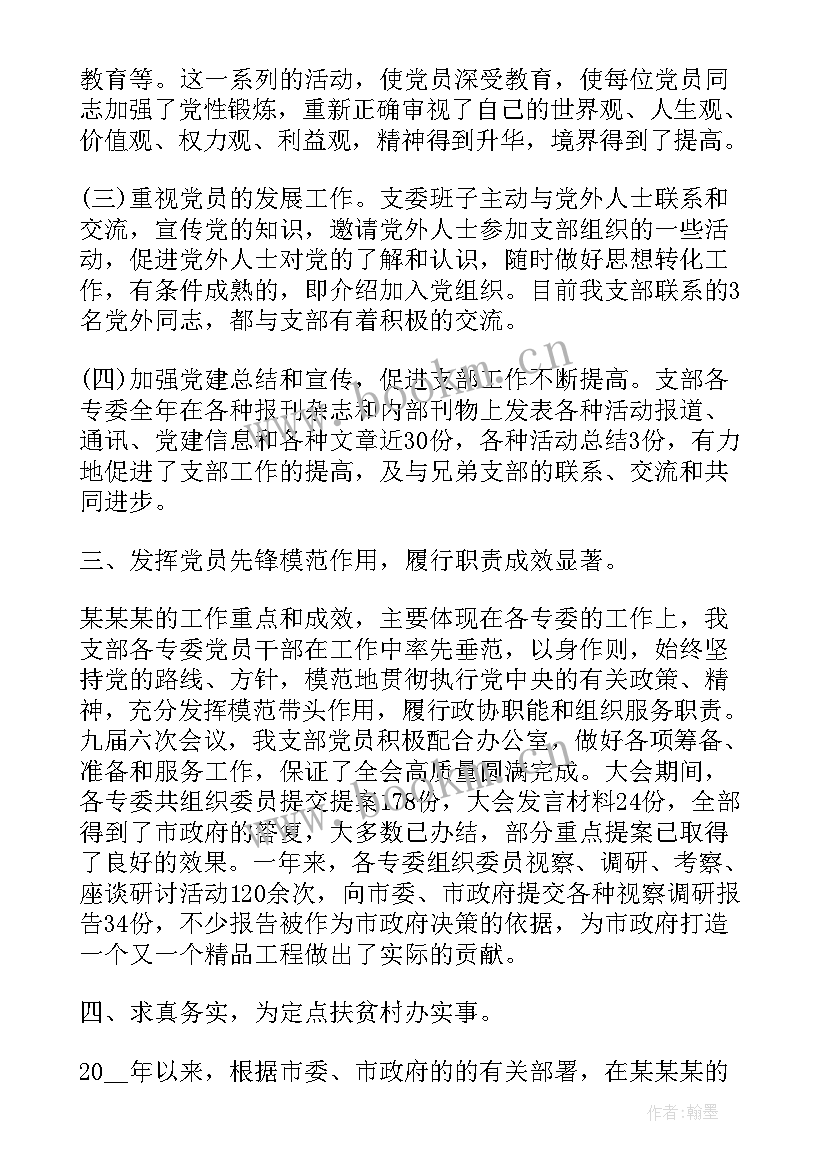 教育等。这一系列的活动，使党员深受教育，使每位党员同志加强了党性锻炼，重新正确审视了自己的世界观、人生观、价值观、权力观、利益观，精神得到升华，境界得到了提高。

(三)重视党员的发展工作。支委班子主动与党外人士联系和交流，宣传党的知识，邀请党外人士参加支部组织的一些活动，促进党外人士对党的了解和认识，随时做好思想转化工作，有条件成熟的，即介绍加入党组织。目前我支部联系的3名党外同志，都与支部有着积极的交流。

(四)加强党建总结和宣传，促进支部工作不断提高。支部各专委全年在各种报刊杂志和内部刊物上发表各种活动报道、通讯、党建信息和各种文章近30份，各种活动总结3份，有力地促进了支部工作的提高，及与兄弟支部的联系、交流和共同进步。

三、发挥党员先锋模范作用，履行职责成效显著。

某某某的工作重点和成效，主要体现在各专委的工作上，我支部各专委党员干部在工作中率先垂范，以身作则，始终坚持党的路线、方针，模范地贯彻执行党中央的有关政策、精神，充分发挥模范带头作用，履行政协职能和组织服务职责。九届六次会议，我支部党员积极配合办公室，做好各项筹备、准备和服务工作，保证了全会高质量圆满完成。大会期间，各专委共组织委员提交提案178份，大会发言材料24份，全部得到了市政府的答复，大多数已办结，部分重点提案已取得了良好的效果。一年来，各专委组织委员视察、调研、考察、座谈研讨活动120余次，向市委、市政府提交各种视察调研报告34份，不少报告被作为市政府决策的依据，为市政府打造一个又一个精品工程做出了实际的贡献。

四、求真务实，为定点扶贫村办实事。

20__年以来，根据市委、市政府的的有关部署，在某某某的

www.bookm.cn

作者：翰墨